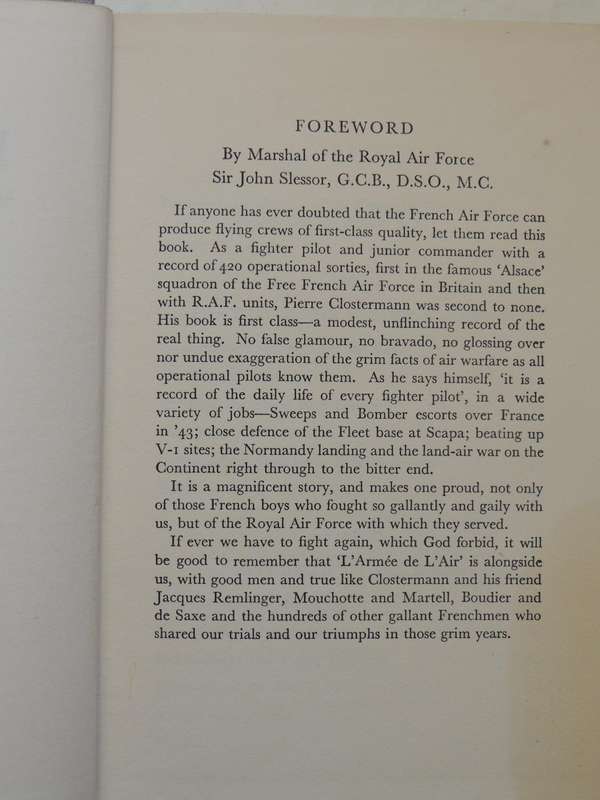 FOREWORD

By Marshal of the Royal Air Force
Sir John Slessor, G.C.B., D.S.O., M.C.

If anyone has ever doubted that the French Air Force can produce flying crews of first-class quality, let them read this book. As a fighter pilot and junior commander with a record of 420 operational sorties, first in the famous 'Alsace' squadron of the Free French Air Force in Britain and then with R.A.F. units, Pierre Clostermann was second to none. His book is first class—a modest, unflinching record of the real thing. No false glamour, no bravado, no glossing over nor undue exaggeration of the grim facts of air warfare as all operational pilots know them. As he says himself, 'it is a record of the daily life of every fighter pilot', in a wide variety of jobs—Sweeps and Bomber escorts over France in '43; close defence of the Fleet base at Scapa; beating up V-1 sites; the Normandy landing and the land-air war on the Continent right through to the bitter end.

It is a magnificent story, and makes one proud, not only of those French boys who fought so gallantly and gaily with us, but of the Royal Air Force with which they served.

If ever we have to fight again, which God forbid, it will be good to remember that 'L'Armée de L'Air' is alongside us, with good men and true like Clostermann and his friend Jacques Remlinger, Mouchotte and Martell, Boudier and de Saxe and the hundreds of other gallant Frenchmen who shared our trials and our triumphs in those grim years.